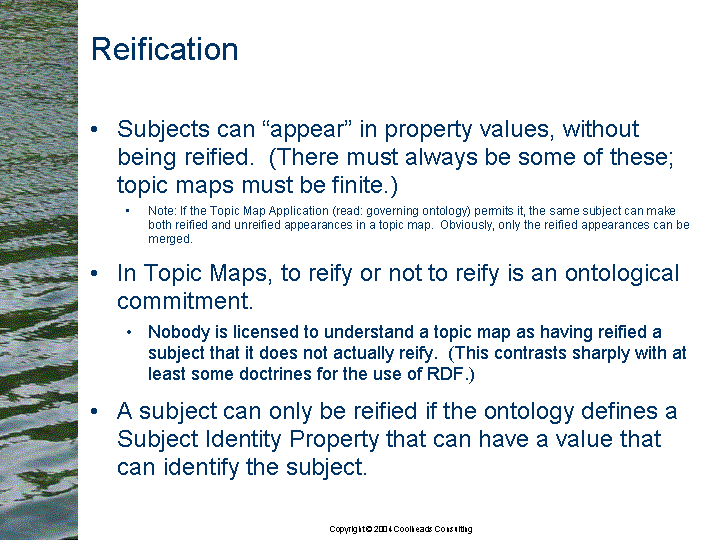 Reification

• Subjects can “appear” in property values, without being reified. (There must always be some of these; topic maps must be finite.)

• Note: If the Topic Map Application (read: governing ontology) permits it, the same subject can make both reified and unreified appearances in a topic map. Obviously, only the reified appearances can be merged.

• In Topic Maps, to reify or not to reify is an ontological commitment.

• Nobody is licensed to understand a topic map as having reified a subject that it does not actually reify. (This contrasts sharply with at least some doctrines for the use of RDF.)

• A subject can only be reified if the ontology defines a Subject Identity Property that can have a value that can identify the subject.

Copyright © 2004 Coolheads Consulting